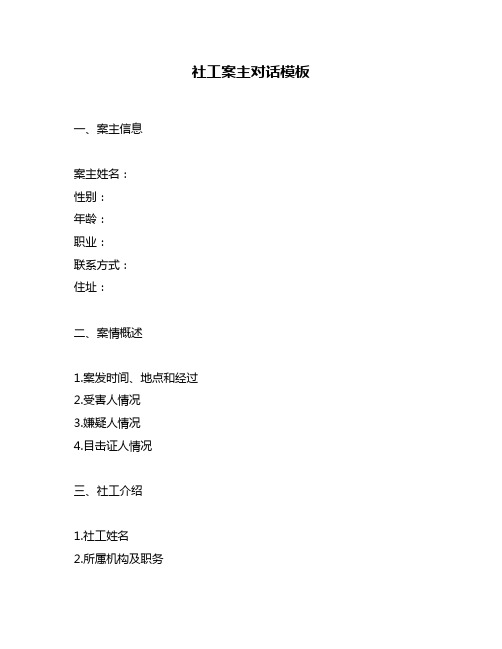 社工案主对话模板

一、案主信息

案主姓名：
性别：
年龄：
职业：
联系方式：
住址：

二、案情概述

1.案发时间、地点和经过
2.受害人情况
3.嫌疑人情况
4.目击证人情况

三、社工介绍

1.社工姓名
2.所属机构及职务